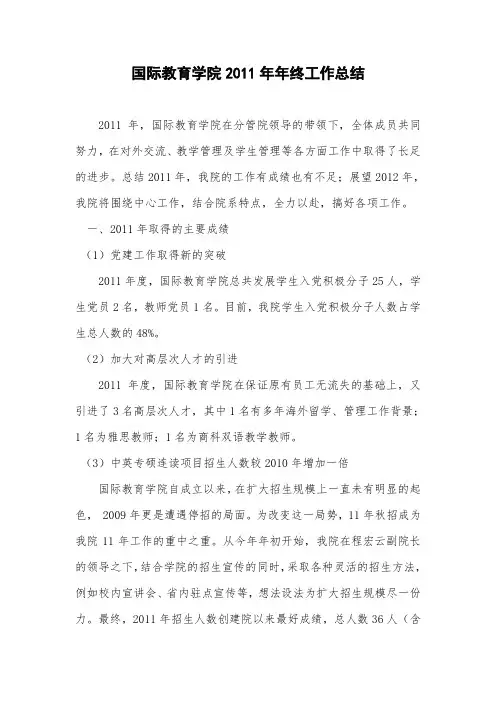 国际教育学院 2011 年年终工作总结

2011 年，国际教育学院在分管院领导的带领下，全体成员共同努力，在对外交流、教学管理及学生管理等各方面工作中取得了长足的进步。总结 2011 年，我院的工作有成绩也有不足；展望 2012 年，我院将围绕中心工作，结合院系特点，全力以赴，搞好各项工作。

一、2011 年取得的主要成绩

（1）党建工作取得新的突破

2011 年度，国际教育学院总共发展学生入党积极分子 25 人，学生党员 2 名，教师党员 1 名。目前，我院学生入党积极分子人数占学生总人数的 48%。

（2）加大对高层次人才的引进

2011 年度，国际教育学院在保证原有员工无流失的基础上，又引进了 3 名高层次人才，其中 1 名有多年海外留学、管理工作背景；1 名为雅思教师；1 名为商科双语教学教师。

（3）中英专硕连读项目招生人数较 2010 年增加一倍

国际教育学院自成立以来，在扩大招生规模上一直未有明显的起色，2009 年更是遭遇停招的局面。为改变这一局势，11 年秋招成为我院 11 年工作的重中之重。从今年年初开始，我院在程宏云副院长的领导之下，结合学院的招生宣传的同时，采取各种灵活的招生方法，例如校内宣讲会、省内驻点宣传等，想法设法为扩大招生规模尽一份力。最终，2011 年招生人数创建院以来最好成绩，总人数 36 人（含